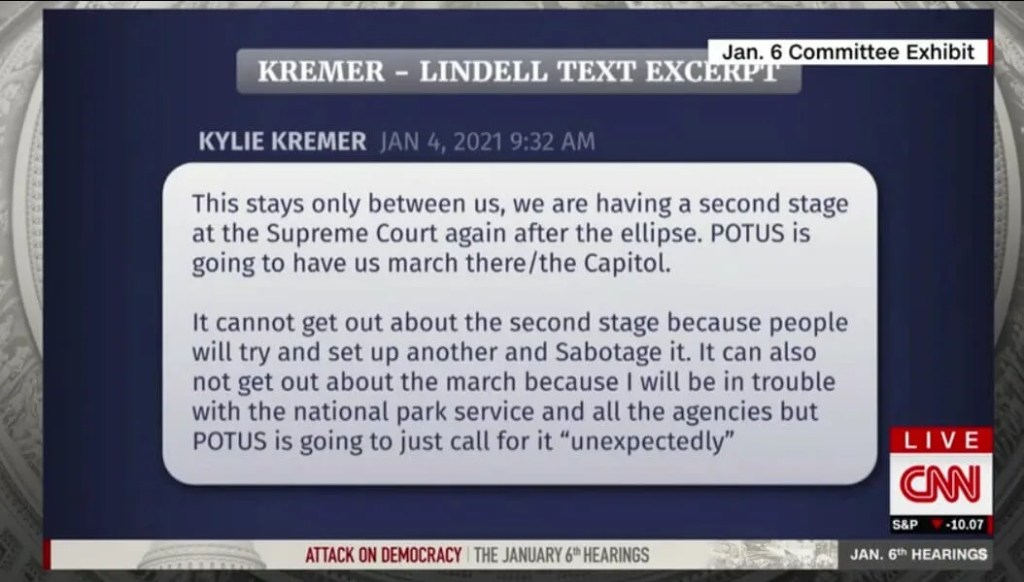 Jan. 6 Committee Exhibit

KREMER – LINDELL TEXT EXCERPT

KYLIE KREMER JAN 4, 2021 9:32 AM

This stays only between us, we are having a second stage at the Supreme Court again after the ellipse. POTUS is going to have us march there/the Capitol.

It cannot get out about the second stage because people will try and set up another and Sabotage it. It can also not get out about the march because I will be in trouble with the national park service and all the agencies but POTUS is going to just call for it "unexpectedly"

LIVE
CNN
S&P -10.07

ATTACK ON DEMOCRACY | THE JANUARY 6th HEARINGS
JAN. 6th HEARINGS